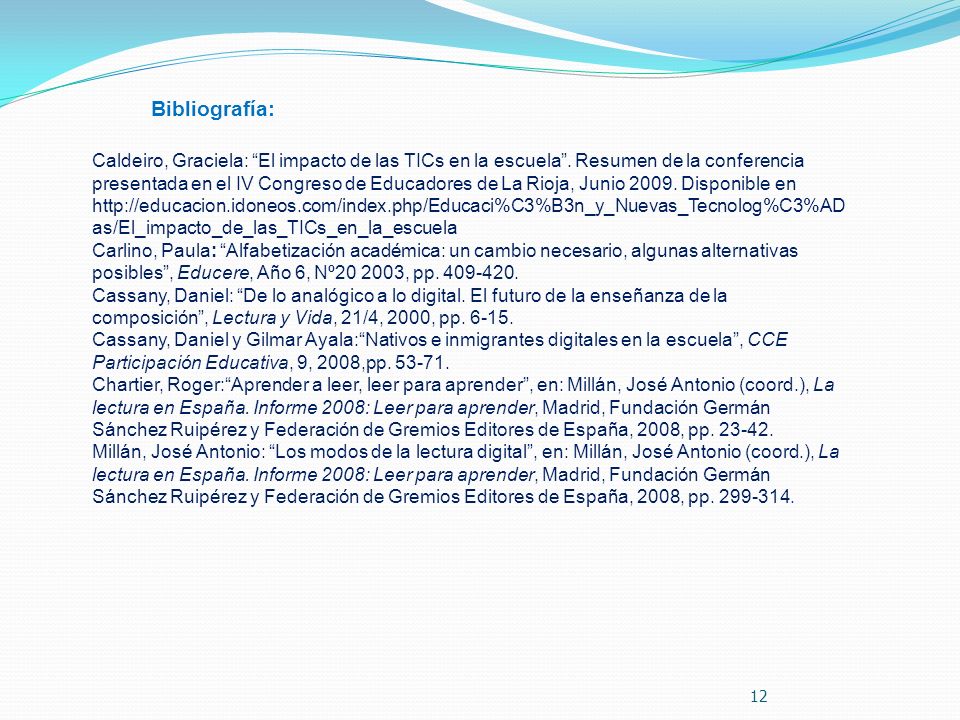 Bibliografía:

Caldeiro, Graciela: “El impacto de las TICs en la escuela”. Resumen de la conferencia presentada en el IV Congreso de Educadores de La Rioja, Junio 2009. Disponible en http://educacion.idoneos.com/index.php/Educaci%C3%B3n_y_Nuevas_Tecnolog%C3%ADas/El_impacto_de_las_TICs_en_la_escuela
Carlino, Paula: “Alfabetización académica: un cambio necesario, algunas alternativas posibles”, Educere, Año 6, Nº20 2003, pp. 409-420.
Cassany, Daniel: “De lo analógico a lo digital. El futuro de la enseñanza de la composición”, Lectura y Vida, 21/4, 2000, pp. 6-15.
Cassany, Daniel y Gilmar Ayala:“Nativos e inmigrantes digitales en la escuela”, CCE Participación Educativa, 9, 2008,pp. 53-71.
Chartier, Roger:“Aprender a leer, leer para aprender”, en: Millán, José Antonio (coord.), La lectura en España. Informe 2008: Leer para aprender, Madrid, Fundación Germán Sánchez Ruipérez y Federación de Gremios Editores de España, 2008, pp. 23-42.
Millán, José Antonio: “Los modos de la lectura digital”, en: Millán, José Antonio (coord.), La lectura en España. Informe 2008: Leer para aprender, Madrid, Fundación Germán Sánchez Ruipérez y Federación de Gremios Editores de España, 2008, pp. 299-314.

12